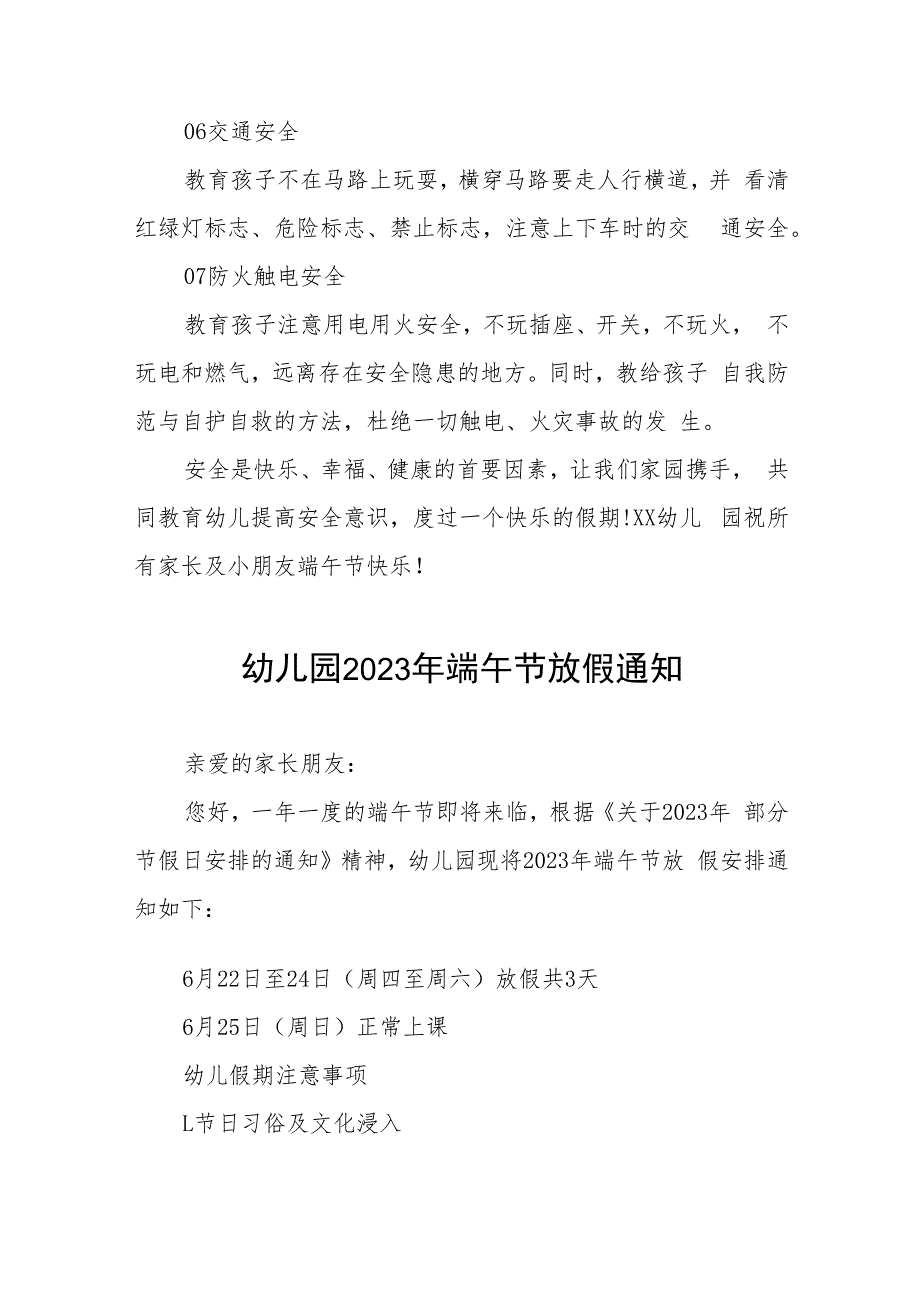 06交通安全

教育孩子不在马路上玩耍，横穿马路要走人行横道，并 看清红绿灯标志、危险标志、禁止标志，注意上下车时的交 通安全。

07防火触电安全

教育孩子注意用电用火安全，不玩插座、开关，不玩火， 不玩电和燃气，远离存在安全隐患的地方。同时，教给孩子 自我防范与自护自救的方法，杜绝一切触电、火灾事故的发 生。

安全是快乐、幸福、健康的首要因素，让我们家园携手， 共同教育幼儿提高安全意识，度过一个快乐的假期!XX幼儿 园祝所有家长及小朋友端午节快乐!

幼儿园2023年端午节放假通知

亲爱的家长朋友：

您好，一年一度的端午节即将来临，根据《关于2023年 部分节假日安排的通知》精神，幼儿园现将2023年端午节放 假安排通知如下：

6月22日至24日（周四至周六）放假共3天

6月25日（周日）正常上课

幼儿假期注意事项

L节日习俗及文化浸入